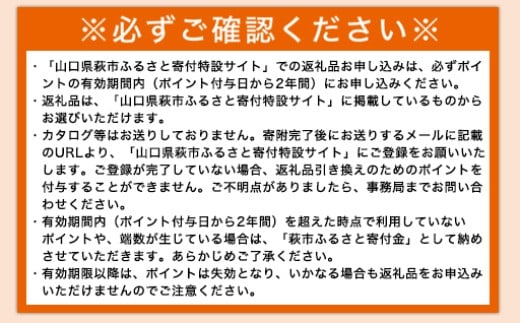 ※必ずご確認ください※

・「山口県萩市ふるさと寄付特設サイト」での返礼品お申し込みは、必ずポイントの有効期間内（ポイント付与日から2年間）にお申し込みください。
・返礼品は、「山口県萩市ふるさと寄付特設サイト」に掲載しているものからお選びいただけます。
・カタログ等はお送りしておりません。寄附完了後にお送りするメールに記載のURLより、「山口県萩市ふるさと寄付特設サイト」にご登録をお願いいたします。ご登録が完了していない場合、返礼品引き換えのためのポイントを付与することができません。ご不明点がありましたら、事務局までお問い合わせください。
・有効期間内（ポイント付与日から2年間）を超えた時点で利用していないポイントや、端数が生じている場合は、「萩市ふるさと寄付金」として納めさせていただきます。あらかじめご了承ください。
・有効期限以降は、ポイントは失効となり、いかなる場合も返礼品をお申込みいただけませんのでご注意ください。